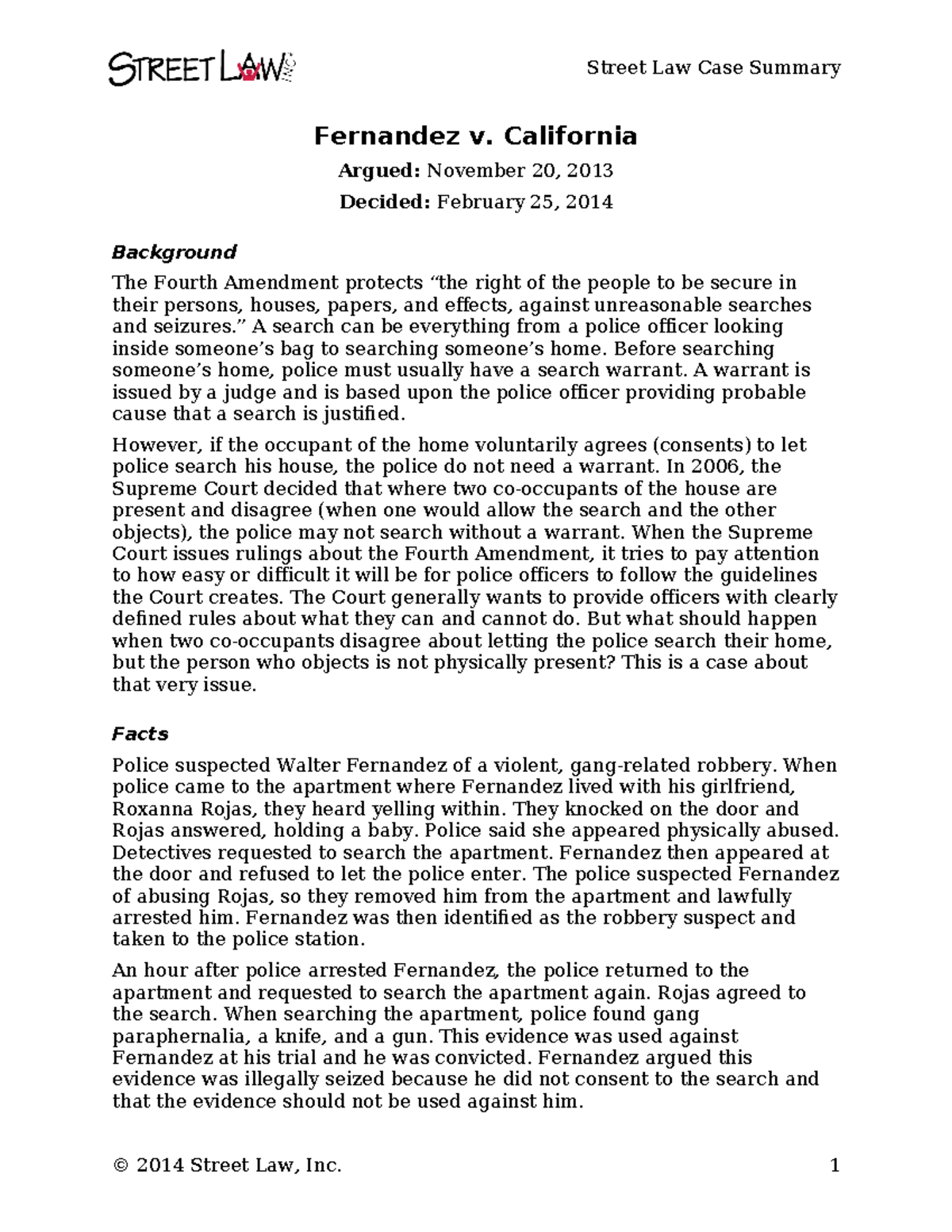 STREET LAW

Street Law Case Summary

Fernandez v. California

Argued: November 20, 2013

Decided: February 25, 2014

Background

The Fourth Amendment protects "the right of the people to be secure in their persons, houses, papers, and effects, against unreasonable searches and seizures." A search can be everything from a police officer looking inside someone's bag to searching someone's home. Before searching someone's home, police must usually have a search warrant. A warrant is issued by a judge and is based upon the police officer providing probable cause that a search is justified.

However, if the occupant of the home voluntarily agrees (consents) to let police search his house, the police do not need a warrant. In 2006, the Supreme Court decided that where two co-occupants of the house are present and disagree (when one would allow the search and the other objects), the police may not search without a warrant. When the Supreme Court issues rulings about the Fourth Amendment, it tries to pay attention to how easy or difficult it will be for police officers to follow the guidelines the Court creates. The Court generally wants to provide officers with clearly defined rules about what they can and cannot do. But what should happen when two co-occupants disagree about letting the police search their home, but the person who objects is not physically present? This is a case about that very issue.

Facts

Police suspected Walter Fernandez of a violent, gang-related robbery. When police came to the apartment where Fernandez lived with his girlfriend, Roxanna Rojas, they heard yelling within. They knocked on the door and Rojas answered, holding a baby. Police said she appeared physically abused. Detectives requested to search the apartment. Fernandez then appeared at the door and refused to let the police enter. The police suspected Fernandez of abusing Rojas, so they removed him from the apartment and lawfully arrested him. Fernandez was then identified as the robbery suspect and taken to the police station.

An hour after police arrested Fernandez, the police returned to the apartment and requested to search the apartment again. Rojas agreed to the search. When searching the apartment, police found gang paraphernalia, a knife, and a gun. This evidence was used against Fernandez at his trial and he was convicted. Fernandez argued this evidence was illegally seized because he did not consent to the search and that the evidence should not be used against him.

© 2014 Street Law, Inc.

1